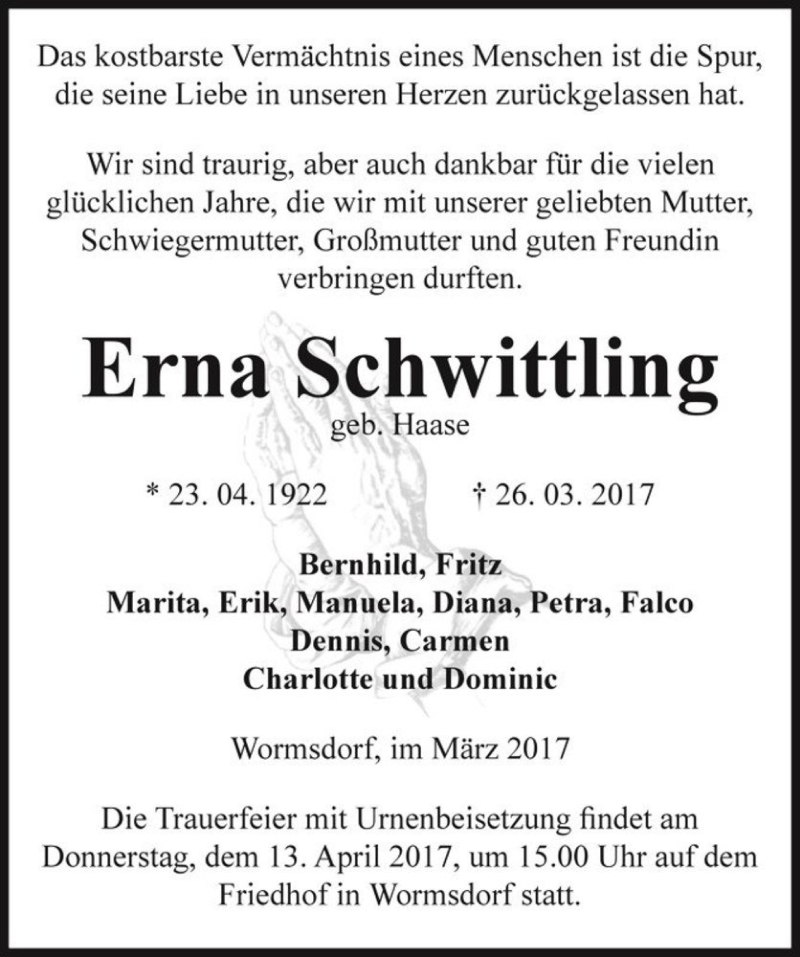 Das kostbarste Vermächtnis eines Menschen ist die Spur, die seine Liebe in unseren Herzen zurückgelassen hat.

Wir sind traurig, aber auch dankbar für die vielen glücklichen Jahre, die wir mit unserer geliebten Mutter, Schwiegermutter, Großmutter und guten Freundin verbringen durften.

Erna Schwittling
geb. Haase

* 23. 04. 1922 † 26. 03. 2017

Bernhild, Fritz
Marita, Erik, Manuela, Diana, Petra, Falco
Dennis, Carmen
Charlotte und Dominic

Wormsdorf, im März 2017

Die Trauerfeier mit Urnenbeisetzung findet am Donnerstag, dem 13. April 2017, um 15.00 Uhr auf dem Friedhof in Wormsdorf statt.